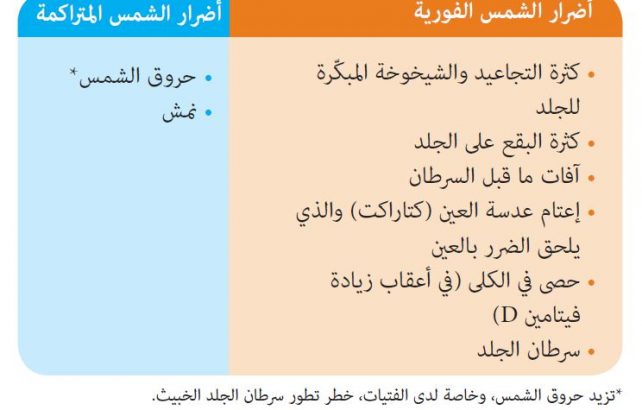 | أضرار الشمس الفورية | أضرار الشمس المتراكمة |
|---|---|
| • كثرة التجاعيد والشيخوخة المبكّرة للجلد<br>• كثرة البقع على الجلد<br>• آفات ما قبل السرطان<br>• إعتام عدسة العين (كتاراكت) والذي يلحق الضرر بالعين<br>• حصى في الكلى (في أعقاب زيادة فيتامين D)<br>• سرطان الجلد | • حروق الشمس*<br>• نمش |

*تزيد حروق الشمس، وخاصة لدى الفتيات، خطر تطور سرطان الجلد الخبيث.